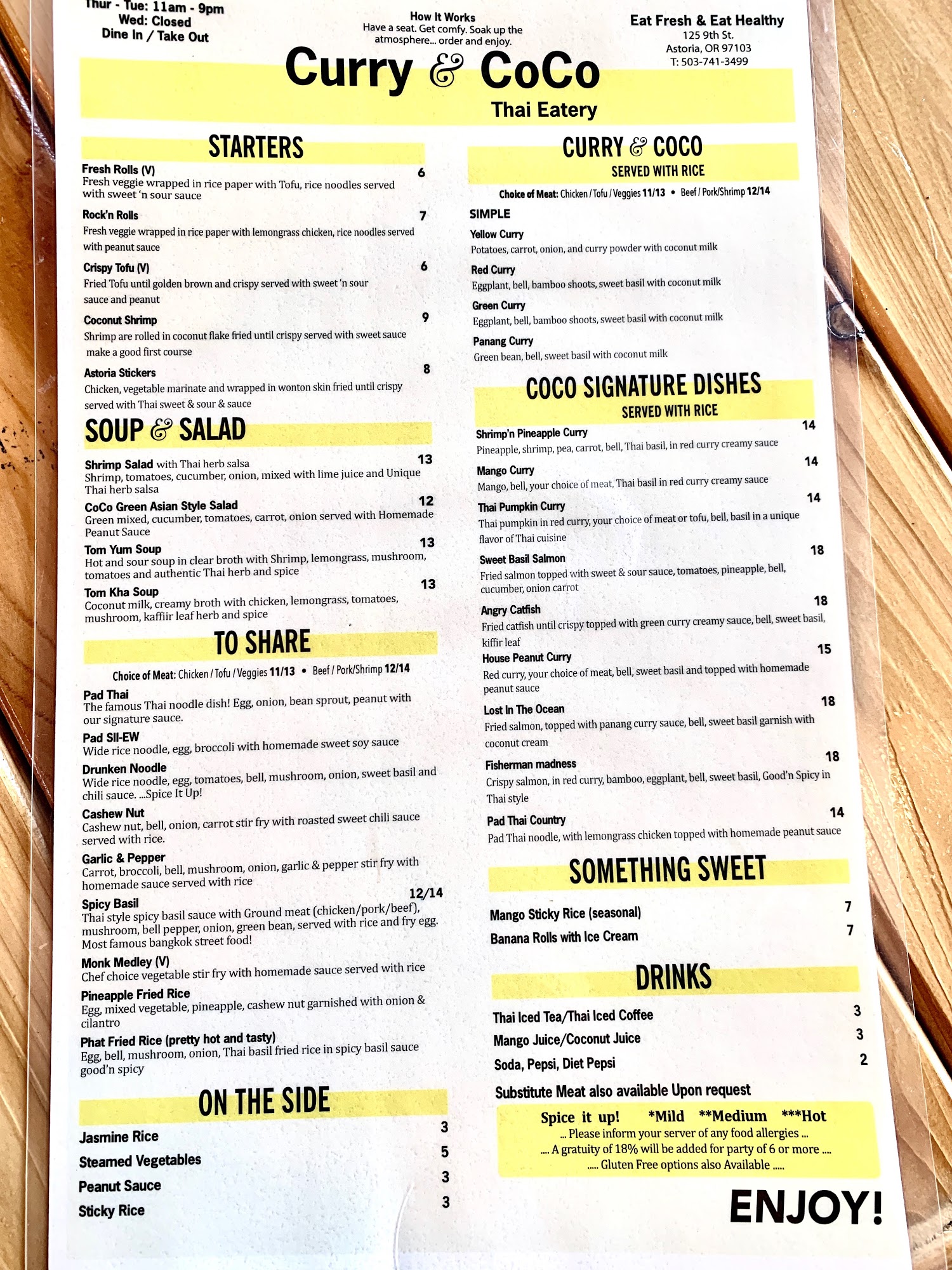 Thur - Tue: 11am - 9pm
Wed: Closed
Dine In / Take Out

How It Works
Have a seat. Get comfy. Soak up the atmosphere... order and enjoy.

Eat Fresh & Eat Healthy
125 9th St.
Astoria, OR 97103
T: 503-741-3499

Curry & CoCo
Thai Eatery

STARTERS

Fresh Rolls (V) 6
Fresh veggie wrapped in rice paper with Tofu, rice noodles served with sweet 'n sour sauce

Rock'n Rolls 7
Fresh veggie wrapped in rice paper with lemongrass chicken, rice noodles served with peanut sauce

Crispy Tofu (V) 6
Fried Tofu until golden brown and crispy served with sweet 'n sour sauce and peanut

Coconut Shrimp 9
Shrimp are rolled in coconut flake fried until crispy served with sweet sauce make a good first course

Astoria Stickers 8
Chicken, vegetable marinate and wrapped in wonton skin fried until crispy served with Thai sweet & sour & sauce

SOUP & SALAD

Shrimp Salad with Thai herb salsa 13
Shrimp, tomatoes, cucumber, onion, mixed with lime juice and Unique Thai herb salsa

CoCo Green Asian Style Salad 12
Green mixed, cucumber, tomatoes, carrot, onion served with Homemade Peanut Sauce

Tom Yum Soup 13
Hot and sour soup in clear broth with Shrimp, lemongrass, mushroom, tomatoes and authentic Thai herb and spice

Tom Kha Soup 13
Coconut milk, creamy broth with chicken, lemongrass, tomatoes, mushroom, kaffiir leaf herb and spice

TO SHARE

Choice of Meat: Chicken / Tofu / Veggies 11/13 • Beef / Pork/Shrimp 12/14

Pad Thai
The famous Thai noodle dish! Egg, onion, bean sprout, peanut with our signature sauce.

Pad SII-EW
Wide rice noodle, egg, broccoli with homemade sweet soy sauce

Drunken Noodle
Wide rice noodle, egg, tomatoes, bell, mushroom, onion, sweet basil and chili sauce. ...Spice It Up!

Cashew Nut
Cashew nut, bell, onion, carrot stir fry with roasted sweet chili sauce served with rice.

Garlic & Pepper
Carrot, broccoli, bell, mushroom, onion, garlic & pepper stir fry with homemade sauce served with rice

Spicy Basil 12/14
Thai style spicy basil sauce with Ground meat (chicken/pork/beef), mushroom, bell pepper, onion, green bean, served with rice and fry egg. Most famous bangkok street food!

Monk Medley (V)
Chef choice vegetable stir fry with homemade sauce served with rice

Pineapple Fried Rice
Egg, mixed vegetable, pineapple, cashew nut garnished with onion & cilantro

Phat Fried Rice (pretty hot and tasty)
Egg, bell, mushroom, onion, Thai basil fried rice in spicy basil sauce good'n spicy

ON THE SIDE

Jasmine Rice 3
Steamed Vegetables 5
Peanut Sauce 3
Sticky Rice 3

CURRY & COCO
SERVED WITH RICE

Choice of Meat: Chicken / Tofu / Veggies 11/13 • Beef / Pork/Shrimp 12/14

SIMPLE

Yellow Curry
Potatoes, carrot, onion, and curry powder with coconut milk

Red Curry
Eggplant, bell, bamboo shoots, sweet basil with coconut milk

Green Curry
Eggplant, bell, bamboo shoots, sweet basil with coconut milk

Panang Curry
Green bean, bell, sweet basil with coconut milk

COCO SIGNATURE DISHES
SERVED WITH RICE

Shrimp'n Pineapple Curry 14
Pineapple, shrimp, pea, carrot, bell, Thai basil, in red curry creamy sauce

Mango Curry 14
Mango, bell, your choice of meat, Thai basil in red curry creamy sauce

Thai Pumpkin Curry 14
Thai pumpkin in red curry, your choice of meat or tofu, bell, basil in a unique flavor of Thai cuisine

Sweet Basil Salmon 18
Fried salmon topped with sweet & sour sauce, tomatoes, pineapple, bell, cucumber, onion carrot

Angry Catfish 18
Fried catfish until crispy topped with green curry creamy sauce, bell, sweet basil, kiffir leaf

House Peanut Curry 15
Red curry, your choice of meat, bell, sweet basil and topped with homemade peanut sauce

Lost In The Ocean 18
Fried salmon, topped with panang curry sauce, bell, sweet basil garnish with coconut cream

Fisherman madness 18
Crispy salmon, in red curry, bamboo, eggplant, bell, sweet basil, Good'n Spicy in Thai style

Pad Thai Country 14
Pad Thai noodle, with lemongrass chicken topped with homemade peanut sauce

SOMETHING SWEET

Mango Sticky Rice (seasonal) 7
Banana Rolls with Ice Cream 7

DRINKS

Thai Iced Tea/Thai Iced Coffee 3
Mango Juice/Coconut Juice 3
Soda, Pepsi, Diet Pepsi 2

Substitute Meat also available Upon request

Spice it up! *Mild **Medium ***Hot
... Please inform your server of any food allergies ...
.... A gratuity of 18% will be added for party of 6 or more ....
..... Gluten Free options also Available .....

ENJOY!